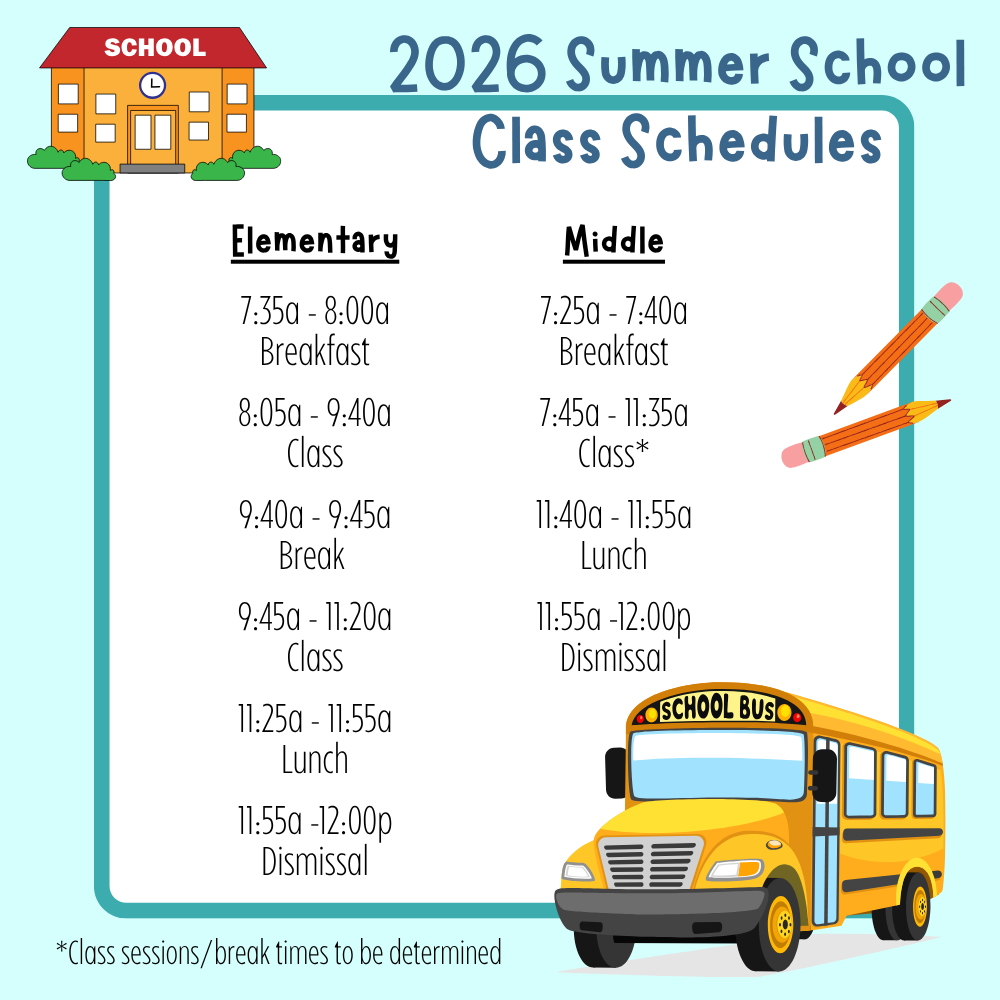 SCHOOL

2026 Summer School
Class Schedules

Elementary

7:35a - 8:00a
Breakfast

8:05a - 9:40a
Class

9:40a - 9:45a
Break

9:45a - 11:20a
Class

11:25a - 11:55a
Lunch

11:55a -12:00p
Dismissal

Middle

7:25a - 7:40a
Breakfast

7:45a - 11:35a
Class*

11:40a - 11:55a
Lunch

11:55a -12:00p
Dismissal

SCHOOL BUS

*Class sessions/break times to be determined